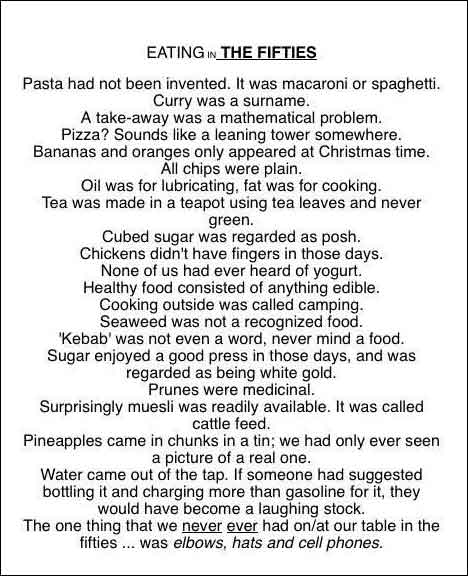 EATING IN THE FIFTIES

Pasta had not been invented. It was macaroni or spaghetti.
Curry was a surname.
A take-away was a mathematical problem.
Pizza? Sounds like a leaning tower somewhere.
Bananas and oranges only appeared at Christmas time.
All chips were plain.
Oil was for lubricating, fat was for cooking.
Tea was made in a teapot using tea leaves and never green.
Cubed sugar was regarded as posh.
Chickens didn't have fingers in those days.
None of us had ever heard of yogurt.
Healthy food consisted of anything edible.
Cooking outside was called camping.
Seaweed was not a recognized food.
'Kebab' was not even a word, never mind a food.
Sugar enjoyed a good press in those days, and was regarded as being white gold.
Prunes were medicinal.
Surprisingly muesli was readily available. It was called cattle feed.
Pineapples came in chunks in a tin; we had only ever seen a picture of a real one.
Water came out of the tap. If someone had suggested bottling it and charging more than gasoline for it, they would have become a laughing stock.
The one thing that we never ever had on/at our table in the fifties ... was elbows, hats and cell phones.